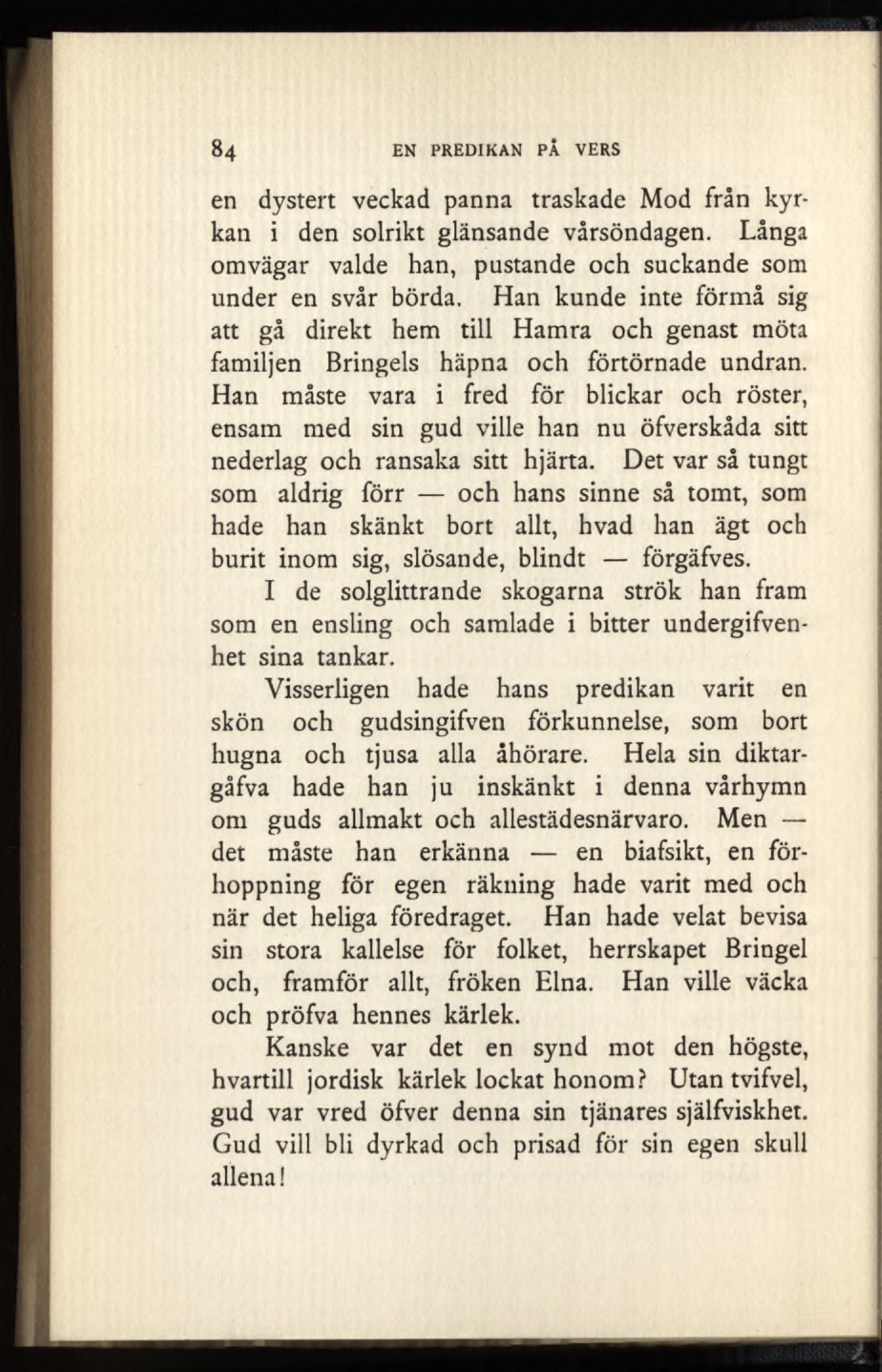 84 EN PREDIKAN PÅ VERS

en dystert veckad panna traskade Mod från kyrkan i den solrikt glänsande vårsöndagen. Långa omvägar valde han, pustande och suckande som under en svår börda. Han kunde inte förmå sig att gå direkt hem till Hamra och genast möta familjen Bringels häpna och förtörnade undran. Han måste vara i fred för blickar och röster, ensam med sin gud ville han nu öfverskåda sitt nederlag och ransaka sitt hjärta. Det var så tungt som aldrig förr — och hans sinne så tomt, som hade han skänkt bort allt, hvad han ägt och burit inom sig, slösande, blindt — förgäfves.

I de solglittrande skogarna strök han fram som en ensling och samlade i bitter undergifvenhet sina tankar.

Visserligen hade hans predikan varit en skön och gudsingifven förkunnelse, som bort hugna och tjusa alla åhörare. Hela sin diktargåfva hade han ju inskänkt i denna vårhymn om guds allmakt och allestädesnärvaro. Men — det måste han erkänna — en biafsikt, en förhoppning för egen räkning hade varit med och när det heliga föredraget. Han hade velat bevisa sin stora kallelse för folket, herrskapet Bringel och, framför allt, fröken Elna. Han ville väcka och pröfva hennes kärlek.

Kanske var det en synd mot den högste, hvartill jordisk kärlek lockat honom? Utan tvifvel, gud var vred öfver denna sin tjänares själfviskhet. Gud vill bli dyrkad och prisad för sin egen skull allena!